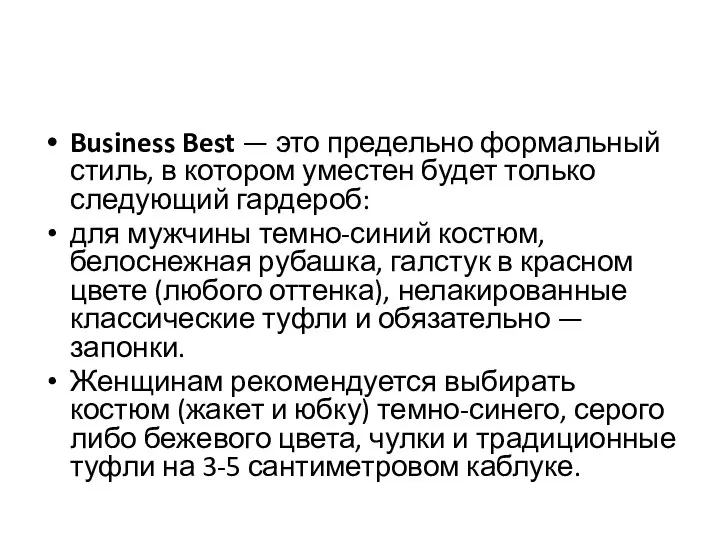 • Business Best — это предельно формальный стиль, в котором уместен будет только следующий гардероб:
• для мужчины темно-синий костюм, белоснежная рубашка, галстук в красном цвете (любого оттенка), нелакированные классические туфли и обязательно — запонки.
• Женщинам рекомендуется выбирать костюм (жакет и юбку) темно-синего, серого либо бежевого цвета, чулки и традиционные туфли на 3-5 сантиметровом каблуке.